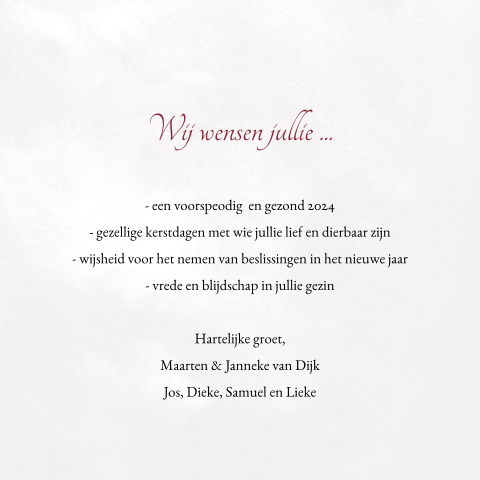 Wij wensen jullie ...

- een voorspeodig  en gezond 2024
- gezellige kerstdagen met wie jullie lief en dierbaar zijn
- wijsheid voor het nemen van beslissingen in het nieuwe jaar
- vrede en blijdschap in jullie gezin

Hartelijke groet,
Maarten & Janneke van Dijk
Jos, Dieke, Samuel en Lieke